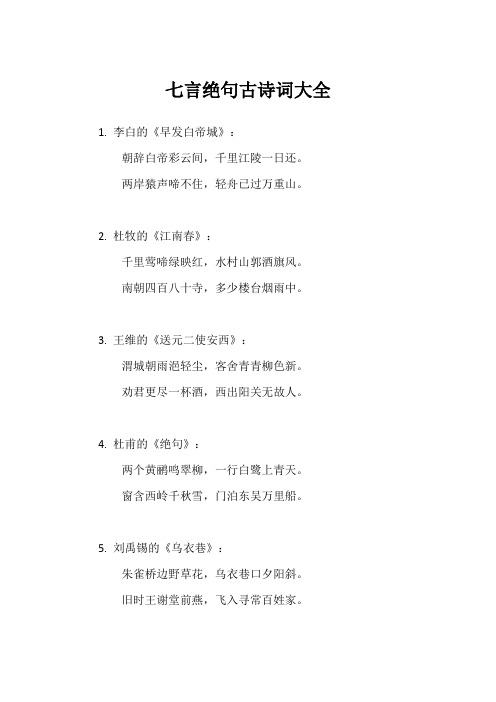 七言绝句古诗词大全

1. 李白的《早发白帝城》：

朝辞白帝彩云间，千里江陵一日还。

两岸猿声啼不住，轻舟已过万重山。

2. 杜牧的《江南春》：

千里莺啼绿映红，水村山郭酒旗风。

南朝四百八十寺，多少楼台烟雨中。

3. 王维的《送元二使安西》：

渭城朝雨浥轻尘，客舍青青柳色新。

劝君更尽一杯酒，西出阳关无故人。

4. 杜甫的《绝句》：

两个黄鹂鸣翠柳，一行白鹭上青天。

窗含西岭千秋雪，门泊东吴万里船。

5. 刘禹锡的《乌衣巷》：

朱雀桥边野草花，乌衣巷口夕阳斜。

旧时王谢堂前燕，飞入寻常百姓家。